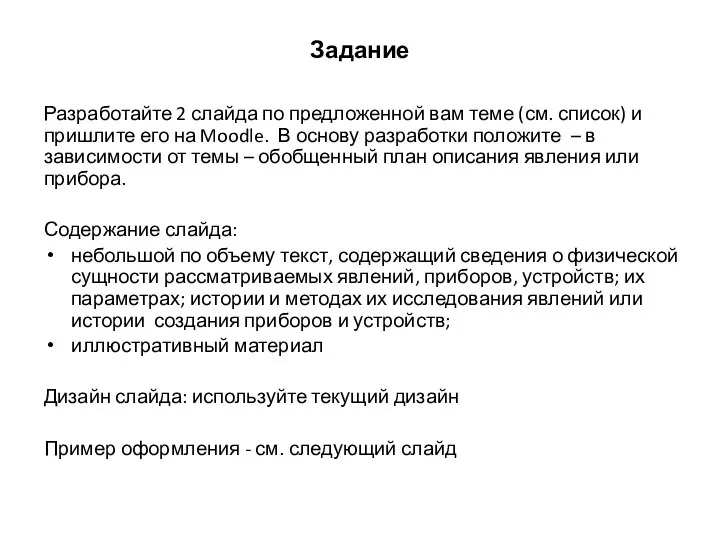 Задание

Разработайте 2 слайда по предложенной вам теме (см. список) и пришлите его на Moodle. В основу разработки положите – в зависимости от темы – обобщенный план описания явления или прибора.

Содержание слайда:
• небольшой по объему текст, содержащий сведения о физической сущности рассматриваемых явлений, приборов, устройств; их параметрах; истории и методах их исследования явлений или истории создания приборов и устройств;
• иллюстративный материал

Дизайн слайда: используйте текущий дизайн

Пример оформления - см. следующий слайд